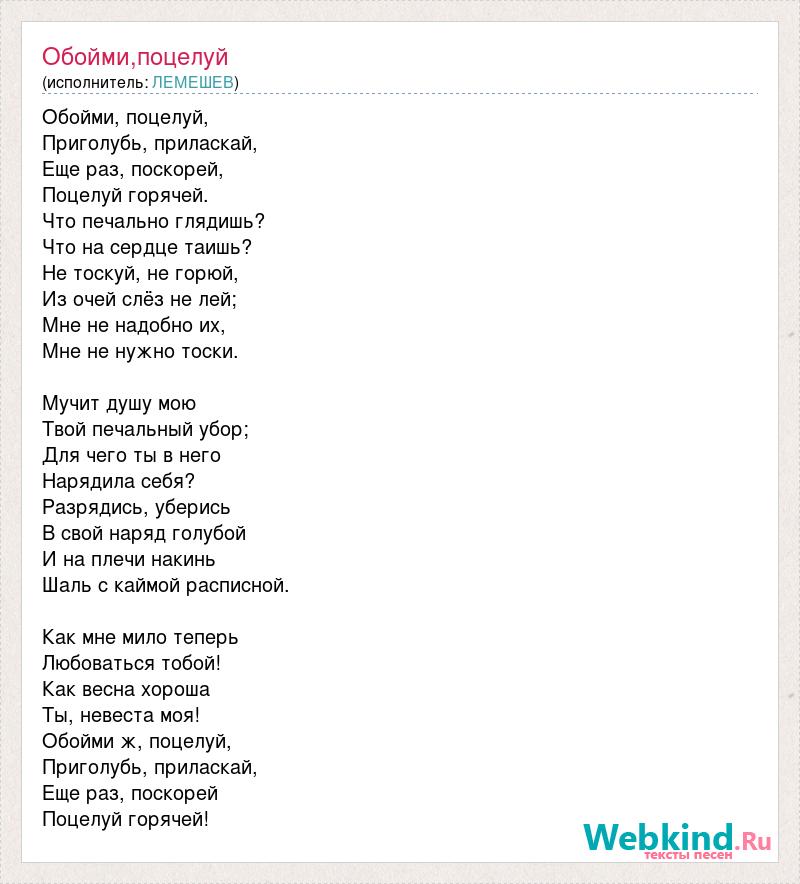 Обойми,поцелуй
(исполнитель: ЛЕМЕШЕВ)

Обойми, поцелуй,
Приголубь, приласкай,
Еще раз, поскорей,
Поцелуй горячей.
Что печально глядишь?
Что на сердце таишь?
Не тоскуй, не горюй,
Из очей слёз не лей;
Мне не надобно их,
Мне не нужно тоски.

Мучит душу мою
Твой печальный убор;
Для чего ты в него
Нарядила себя?
Разрядись, уберись
В свой наряд голубой
И на плечи накинь
Шаль с каймой расписной.

Как мне мило теперь
Любоваться тобой!
Как весна хороша
Ты, невеста моя!
Обойми ж, поцелуй,
Приголубь, приласкай,
Еще раз, поскорей
Поцелуй горячей!

Webkind.Ru
тексты песен